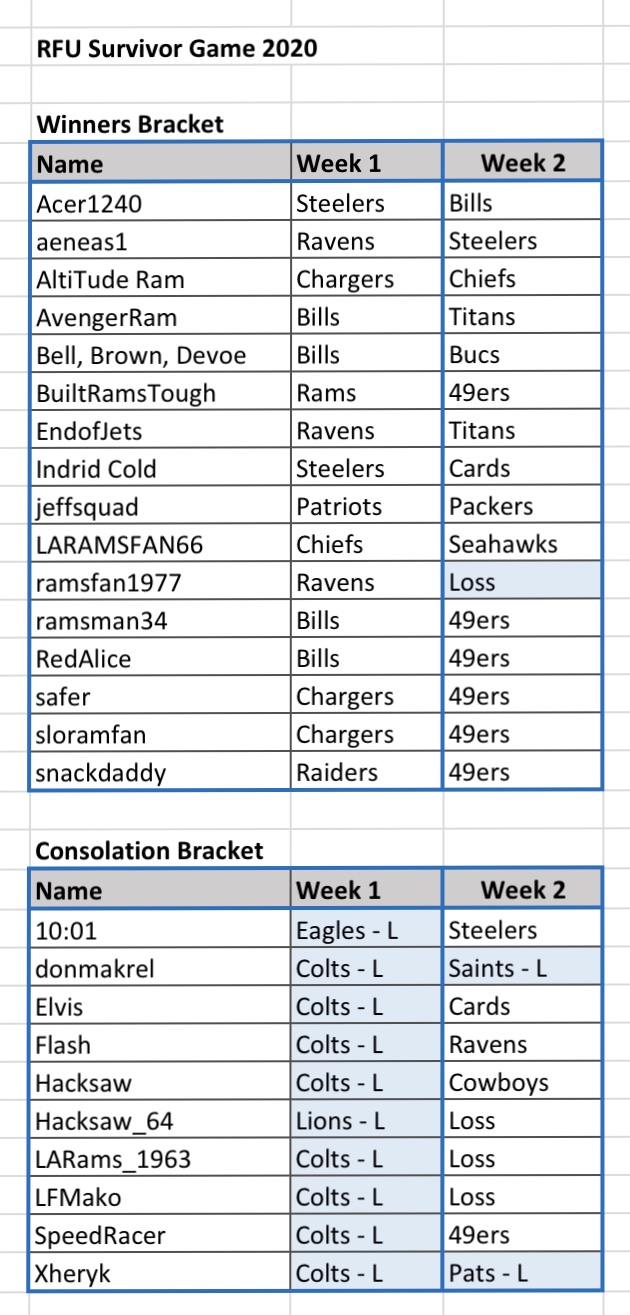 RFU Survivor Game 2020

Winners Bracket

| Name | Week 1 | Week 2 |
|---|---|---|
| Acer1240 | Steelers | Bills |
| aeneas1 | Ravens | Steelers |
| AltiTude Ram | Chargers | Chiefs |
| AvengerRam | Bills | Titans |
| Bell, Brown, Devoe | Bills | Bucs |
| BuiltRamsTough | Rams | 49ers |
| EndofJets | Ravens | Titans |
| Indrid Cold | Steelers | Cards |
| jeffsquad | Patriots | Packers |
| LARAMSFAN66 | Chiefs | Seahawks |
| ramsfan1977 | Ravens | Loss |
| ramsman34 | Bills | 49ers |
| RedAlice | Bills | 49ers |
| safer | Chargers | 49ers |
| sloramfan | Chargers | 49ers |
| snackdaddy | Raiders | 49ers |

Consolation Bracket

| Name | Week 1 | Week 2 |
|---|---|---|
| 10:01 | Eagles - L | Steelers |
| donmakrel | Colts - L | Saints - L |
| Elvis | Colts - L | Cards |
| Flash | Colts - L | Ravens |
| Hacksaw | Colts - L | Cowboys |
| Hacksaw_64 | Lions - L | Loss |
| LARams_1963 | Colts - L | Loss |
| LFMako | Colts - L | Loss |
| SpeedRacer | Colts - L | 49ers |
| Xheryk | Colts - L | Pats - L |